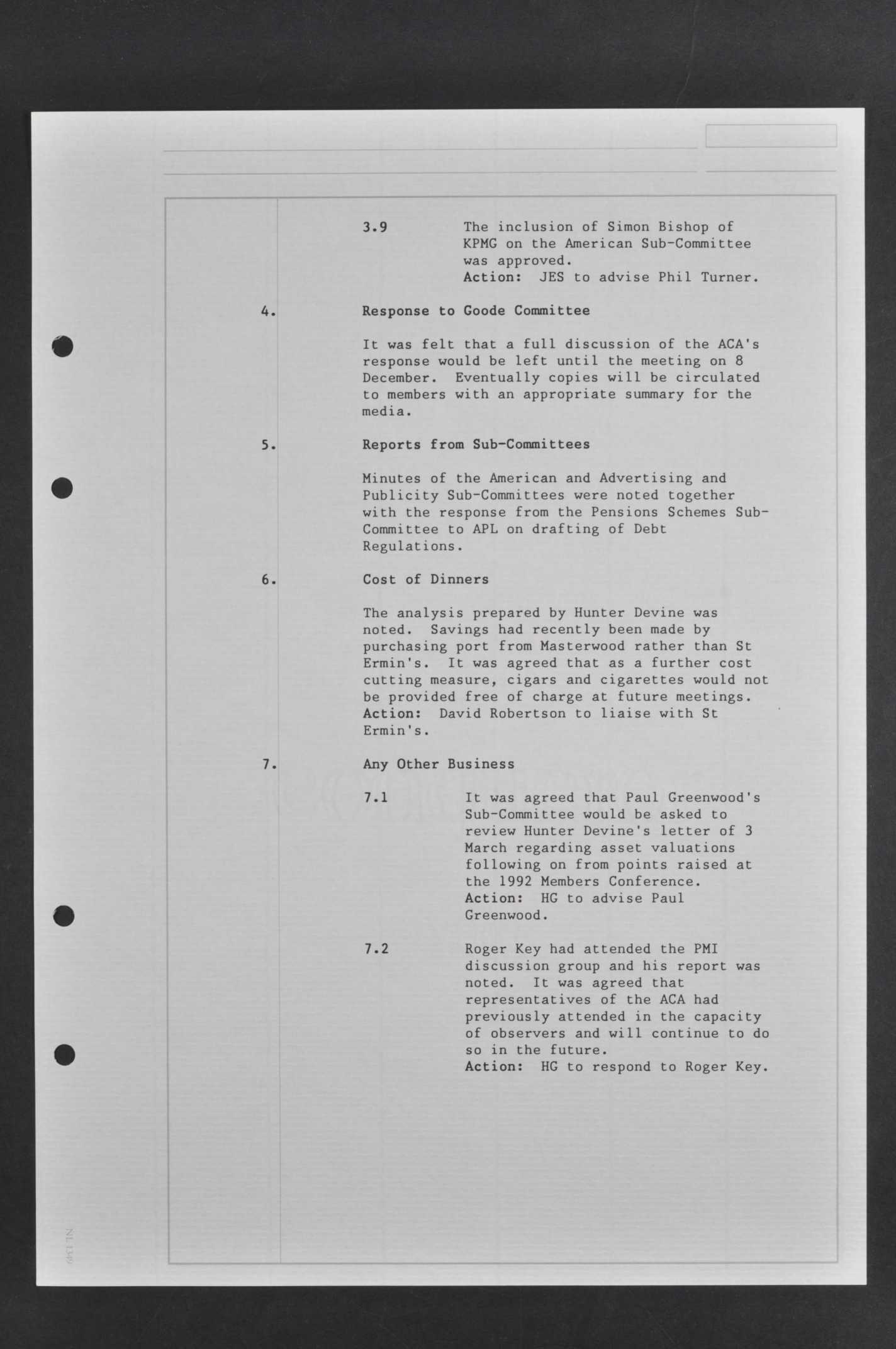 3.9 The inclusion of Simon Bishop of KPMG on the American Sub-Committee was approved.
Action: JES to advise Phil Turner.

4. Response to Goode Committee

It was felt that a full discussion of the ACA's response would be left until the meeting on 8 December. Eventually copies will be circulated to members with an appropriate summary for the media.

5. Reports from Sub-Committees

Minutes of the American and Advertising and Publicity Sub-Committees were noted together with the response from the Pensions Schemes Sub-Committee to APL on drafting of Debt Regulations.

6. Cost of Dinners

The analysis prepared by Hunter Devine was noted. Savings had recently been made by purchasing port from Masterwood rather than St Ermin's. It was agreed that as a further cost cutting measure, cigars and cigarettes would not be provided free of charge at future meetings.
Action: David Robertson to liaise with St Ermin's.

7. Any Other Business

7.1 It was agreed that Paul Greenwood's Sub-Committee would be asked to review Hunter Devine's letter of 3 March regarding asset valuations following on from points raised at the 1992 Members Conference.
Action: HG to advise Paul Greenwood.

7.2 Roger Key had attended the PMI discussion group and his report was noted. It was agreed that representatives of the ACA had previously attended in the capacity of observers and will continue to do so in the future.
Action: HG to respond to Roger Key.

NL 1349